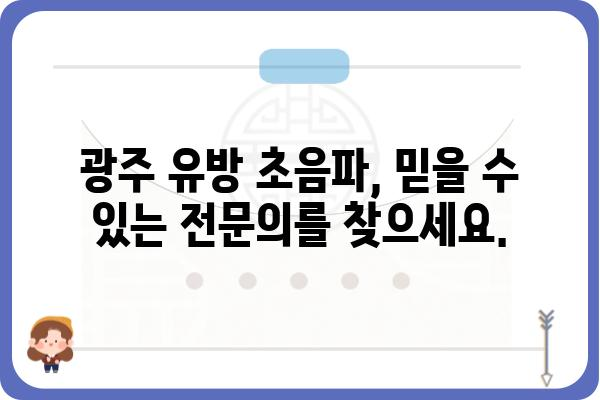 광주 유방 초음파, 믿을 수 있는 전문의를 찾으세요.